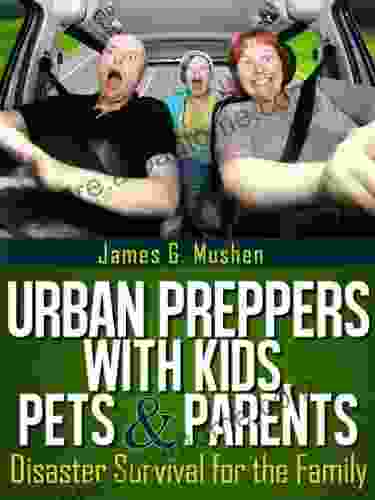 James G. Mushen

URBAN PREPPERS WITH KIDS PETS & PARENTS

Disaster Survival for the Family